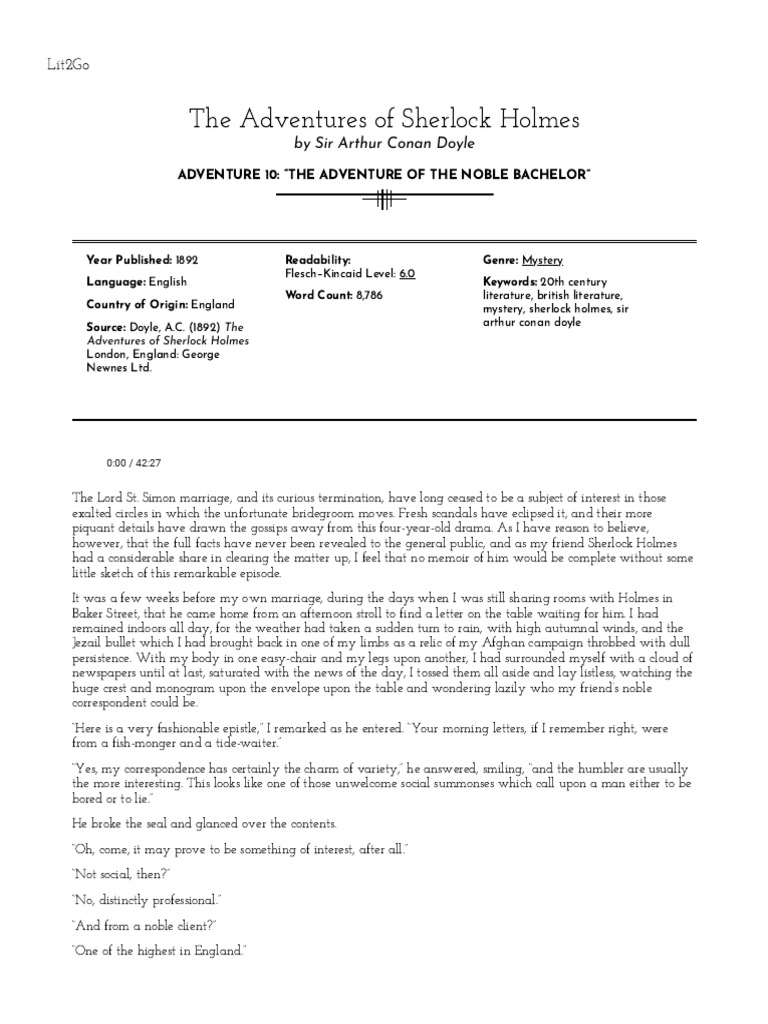 Lit2Go

The Adventures of Sherlock Holmes

by Sir Arthur Conan Doyle

ADVENTURE 10: "THE ADVENTURE OF THE NOBLE BACHELOR"

Year Published: 1892

Language: English

Country of Origin: England

Source: Doyle, A.C. (1892) The Adventures of Sherlock Holmes London, England: George Newnes Ltd.

Readability:
Flesch-Kincaid Level: 6.0

Word Count: 8,786

Genre: Mystery

Keywords: 20th century literature, british literature, mystery, sherlock holmes, sir arthur conan doyle

0:00 / 42:27

The Lord St. Simon marriage, and its curious termination, have long ceased to be a subject of interest in those exalted circles in which the unfortunate bridegroom moves. Fresh scandals have eclipsed it, and their more piquant details have drawn the gossips away from this four-year-old drama. As I have reason to believe, however, that the full facts have never been revealed to the general public, and as my friend Sherlock Holmes had a considerable share in clearing the matter up, I feel that no memoir of him would be complete without some little sketch of this remarkable episode.

It was a few weeks before my own marriage, during the days when I was still sharing rooms with Holmes in Baker Street, that he came home from an afternoon stroll to find a letter on the table waiting for him. I had remained indoors all day, for the weather had taken a sudden turn to rain, with high autumnal winds, and the Jezail bullet which I had brought back in one of my limbs as a relic of my Afghan campaign throbbed with dull persistence. With my body in one easy-chair and my legs upon another, I had surrounded myself with a cloud of newspapers until at last, saturated with the news of the day, I tossed them all aside and lay listless, watching the huge crest and monogram upon the envelope upon the table and wondering lazily who my friend's noble correspondent could be.

"Here is a very fashionable epistle," I remarked as he entered. "Your morning letters, if I remember right, were from a fish-monger and a tide-waiter."

"Yes, my correspondence has certainly the charm of variety," he answered, smiling, "and the humbler are usually the more interesting. This looks like one of those unwelcome social summonses which call upon a man either to be bored or to lie."

He broke the seal and glanced over the contents.

"Oh, come, it may prove to be something of interest, after all."

"Not social, then?"

"No, distinctly professional."

"And from a noble client?"

"One of the highest in England."